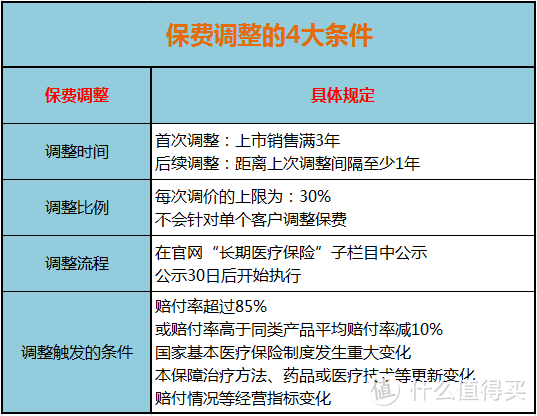 保费调整的4大条件

| 保费调整 | 具体规定 |
|---|---|
| 调整时间 | 首次调整：上市销售满3年<br>后续调整：距离上次调整间隔至少1年 |
| 调整比例 | 每次调价的上限为：30%<br>不会针对单个客户调整保费 |
| 调整流程 | 在官网“长期医疗保险”子栏目中公示<br>公示30日后开始执行 |
| 调整触发的条件 | 赔付率超过85%<br>或赔付率高于同类产品平均赔付率减10%<br>国家基本医疗保险制度发生重大变化<br>本保障治疗方法、药品或医疗技术等更新变化<br>赔付情况等经营指标变化 |

值 什么值得买